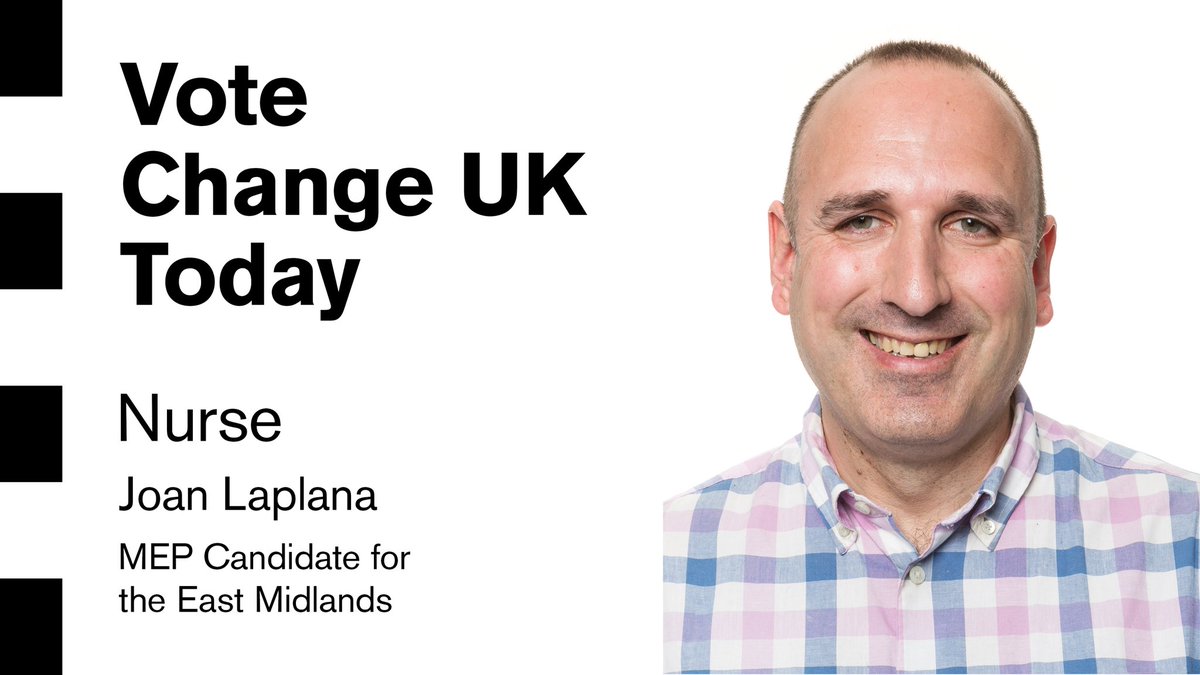 Vote
Change UK
Today

Nurse

Joan Laplana

MEP Candidate for the East Midlands